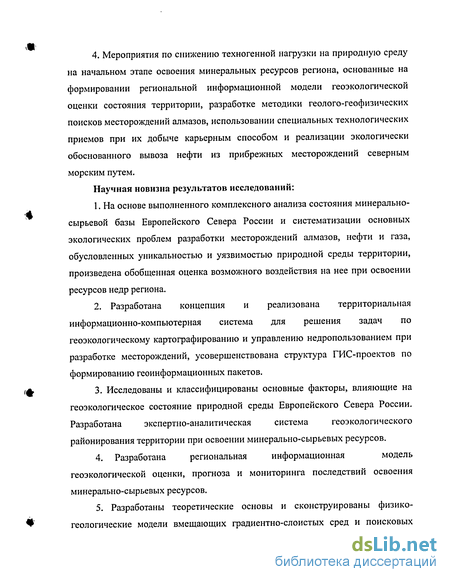 4. Мероприятия по снижению техногенной нагрузки на природную среду на начальном этапе освоения минеральных ресурсов региона, основанные на формировании региональной информационной модели геоэкологической оценки состояния территории, разработке методики геолого-геофизических поисков месторождений алмазов, использовании специальных технологических приемов при их добыче карьерным способом и реализации экологически обоснованного вывоза нефти из прибрежных месторождений северным морским путем.

Научная новизна результатов исследований:

1. На основе выполненного комплексного анализа состояния минерально-сырьевой базы Европейского Севера России и систематизации основных экологических проблем разработки месторождений алмазов, нефти и газа, обусловленных уникальностью и уязвимостью природной среды территории, произведена обобщенная оценка возможного воздействия на нее при освоении ресурсов недр региона.

2. Разработана концепция и реализована территориальная информационно-компьютерная система для решения задач по геоэкологическому картографированию и управлению недропользованием при разработке месторождений, усовершенствована структура ГИС-проектов по формированию геоинформационных пакетов.

3. Исследованы и классифицированы основные факторы, влияющие на геоэкологическое состояние природной среды Европейского Севера России. Разработана экспертно-аналитическая система геоэкологического районирования территории при освоении минерально-сырьевых ресурсов.

4. Разработана региональная информационная модель геоэкологической оценки, прогноза и мониторинга последствий освоения минерально-сырьевых ресурсов.

5. Разработаны теоретические основы и сконструированы физико-геологические модели вмещающих градиентно-слоистых сред и поисковых

dsLib.net
библиотека диссертаций